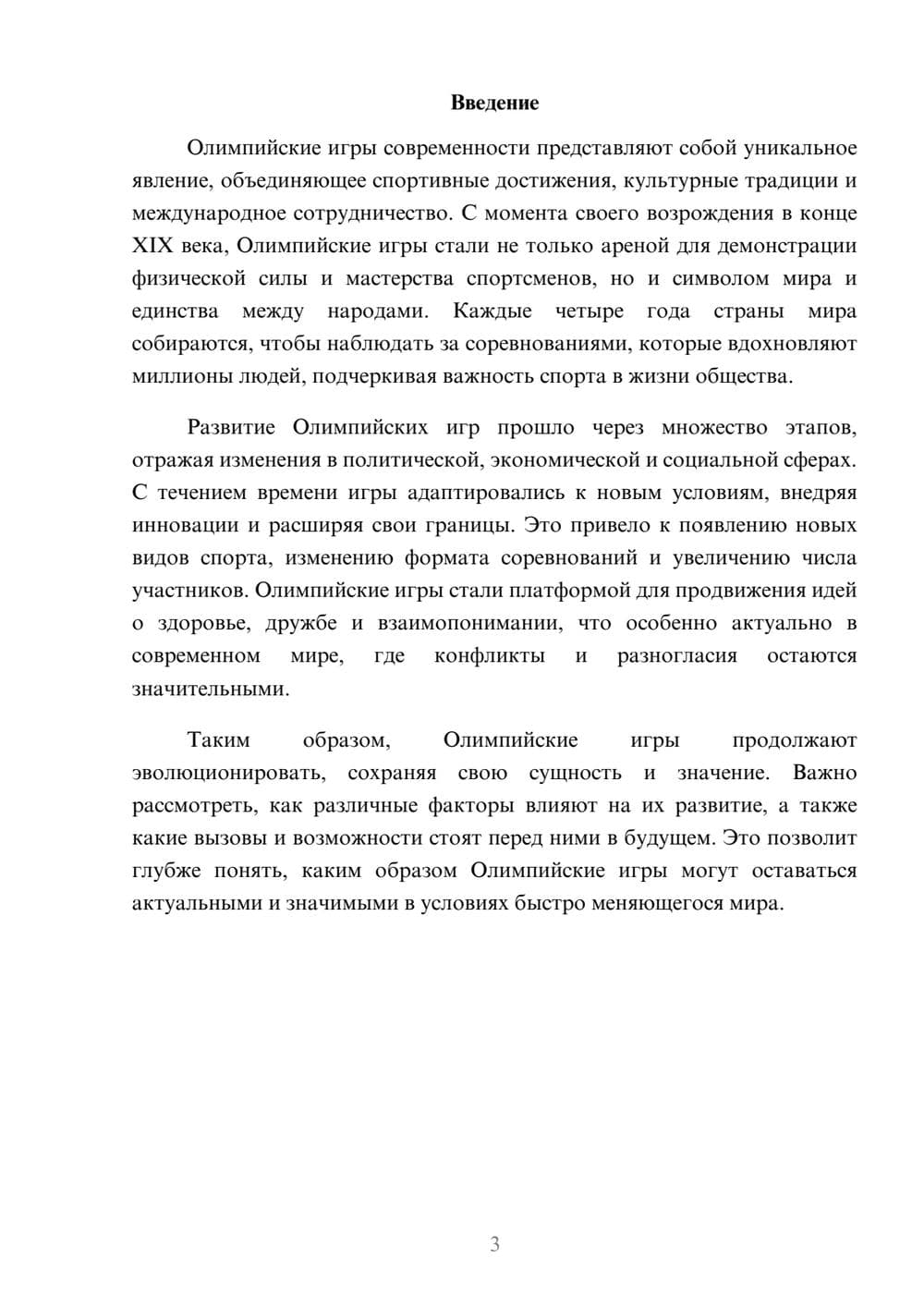 Введение

Олимпийские игры современности представляют собой уникальное явление, объединяющее спортивные достижения, культурные традиции и международное сотрудничество. С момента своего возрождения в конце XIX века, Олимпийские игры стали не только ареной для демонстрации физической силы и мастерства спортсменов, но и символом мира и единства между народами. Каждые четыре года страны мира собираются, чтобы наблюдать за соревнованиями, которые вдохновляют миллионы людей, подчеркивая важность спорта в жизни общества.

Развитие Олимпийских игр прошло через множество этапов, отражая изменения в политической, экономической и социальной сферах. С течением времени игры адаптировались к новым условиям, внедряя инновации и расширяя свои границы. Это привело к появлению новых видов спорта, изменению формата соревнований и увеличению числа участников. Олимпийские игры стали платформой для продвижения идей о здоровье, дружбе и взаимопонимании, что особенно актуально в современном мире, где конфликты и разногласия остаются значительными.

Таким образом, Олимпийские игры продолжают эволюционировать, сохраняя свою сущность и значение. Важно рассмотреть, как различные факторы влияют на их развитие, а также какие вызовы и возможности стоят перед ними в будущем. Это позволит глубже понять, каким образом Олимпийские игры могут оставаться актуальными и значимыми в условиях быстро меняющегося мира.

3